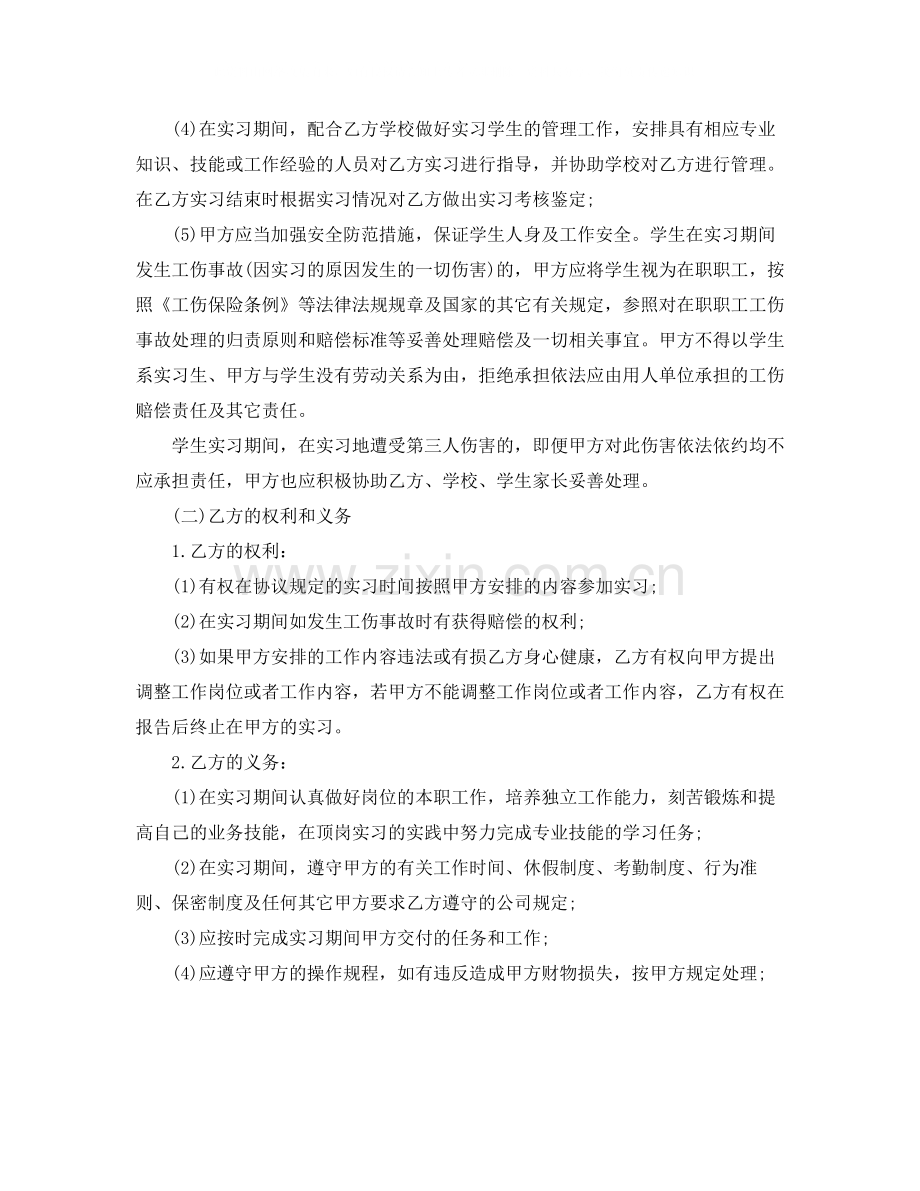 (4)在实习期间，配合乙方学校做好实习学生的管理工作，安排具有相应专业知识、技能或工作经验的人员对乙方实习进行指导，并协助学校对乙方进行管理。在乙方实习结束时根据实习情况对乙方做出实习考核鉴定;

(5)甲方应当加强安全防范措施，保证学生人身及工作安全。学生在实习期间发生工伤事故(因实习的原因发生的一切伤害)的，甲方应将学生视为在职职工，按照《工伤保险条例》等法律法规规章及国家的其它有关规定，参照对在职职工工伤事故处理的归责原则和赔偿标准等妥善处理赔偿及一切相关事宜。甲方不得以学生系实习生、甲方与学生没有劳动关系为由，拒绝承担依法应由用人单位承担的工伤赔偿责任及其它责任。

学生实习期间，在实习地遭受第三人伤害的，即便甲方对此伤害依法依约均不应承担责任，甲方也应积极协助乙方、学校、学生家长妥善处理。

(二)乙方的权利和义务

1.乙方的权利：

(1)有权在协议规定的实习时间按照甲方安排的内容参加实习;

(2)在实习期间如发生工伤事故时有获得赔偿的权利;

(3)如果甲方安排的工作内容违法或有损乙方身心健康，乙方有权向甲方提出调整工作岗位或者工作内容，若甲方不能调整工作岗位或者工作内容，乙方有权在报告后终止在甲方的实习。

2.乙方的义务：

(1)在实习期间认真做好岗位的本职工作，培养独立工作能力，刻苦锻炼和提高自己的业务技能，在顶岗实习的实践中努力完成专业技能的学习任务;

(2)在实习期间，遵守甲方的有关工作时间、休假制度、考勤制度、行为准则、保密制度及任何其它甲方要求乙方遵守的公司规定;

(3)应按时完成实习期间甲方交付的任务和工作;

(4)应遵守甲方的操作规程，如有违反造成甲方财物损失，按甲方规定处理;

www.zixin.com.cn